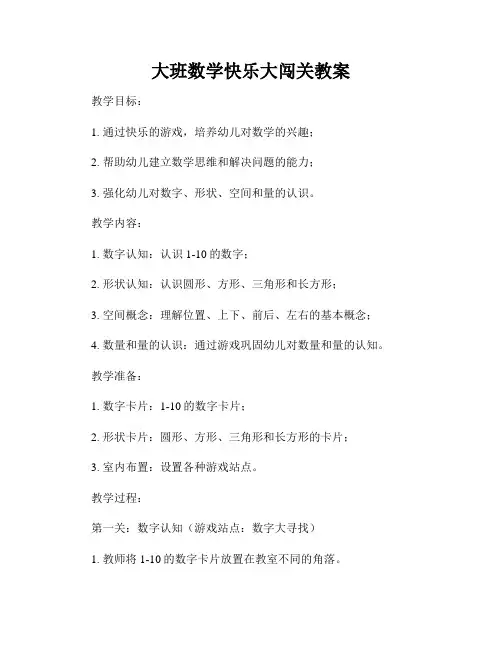 大班数学快乐大闯关教案

教学目标：

1. 通过快乐的游戏，培养幼儿对数学的兴趣；

2. 帮助幼儿建立数学思维和解决问题的能力；

3. 强化幼儿对数字、形状、空间和量的认识。

教学内容：

1. 数字认知：认识 1-10 的数字；

2. 形状认知：认识圆形、方形、三角形和长方形；

3. 空间概念：理解位置、上下、前后、左右的基本概念；

4. 数量和量的认识：通过游戏巩固幼儿对数量和量的认知。

教学准备：

1. 数字卡片：1-10 的数字卡片；

2. 形状卡片：圆形、方形、三角形和长方形的卡片；

3. 室内布置：设置各种游戏站点。

教学过程：

第一关：数字认知（游戏站点：数字大寻找）

1. 教师将 1-10 的数字卡片放置在教室不同的角落。